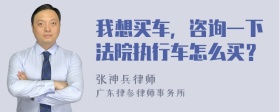 我想买车，咨询一下法院执行车怎么买？

张神兵律师

广东律参律师事务所